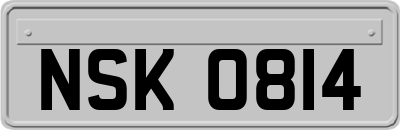 NSK 0814